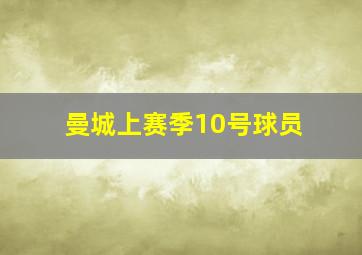 曼城上赛季10号球员